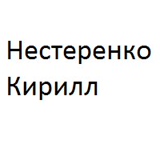 Нестеренко
Кирилл